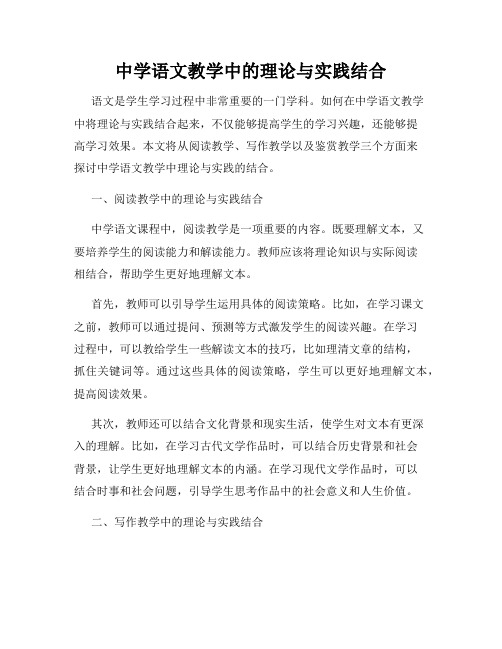 中学语文教学中的理论与实践结合

语文是学生学习过程中非常重要的一门学科。如何在中学语文教学中将理论与实践结合起来，不仅能够提高学生的学习兴趣，还能够提高学习效果。本文将从阅读教学、写作教学以及鉴赏教学三个方面来探讨中学语文教学中理论与实践的结合。

一、阅读教学中的理论与实践结合

中学语文课程中，阅读教学是一项重要的内容。既要理解文本，又要培养学生的阅读能力和解读能力。教师应该将理论知识与实际阅读相结合，帮助学生更好地理解文本。

首先，教师可以引导学生运用具体的阅读策略。比如，在学习课文之前，教师可以通过提问、预测等方式激发学生的阅读兴趣。在学习过程中，可以教给学生一些解读文本的技巧，比如理清文章的结构，抓住关键词等。通过这些具体的阅读策略，学生可以更好地理解文本，提高阅读效果。

其次，教师还可以结合文化背景和现实生活，使学生对文本有更深入的理解。比如，在学习古代文学作品时，可以结合历史背景和社会背景，让学生更好地理解文本的内涵。在学习现代文学作品时，可以结合时事和社会问题，引导学生思考作品中的社会意义和人生价值。

二、写作教学中的理论与实践结合